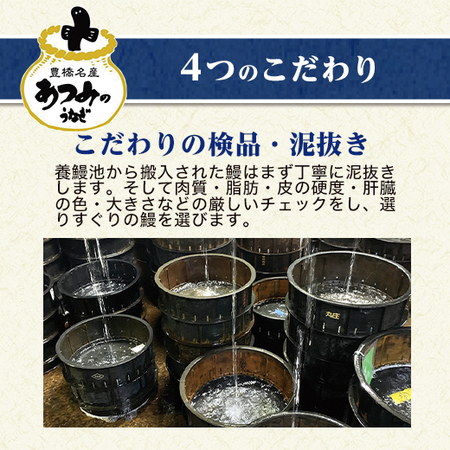 豊橋名産
あつみの
うなぎ

4つのこだわり

こだわりの検品・泥抜き

養鰻池から搬入された鰻はまず丁寧に泥抜きします。そして肉質・脂肪・皮の硬度・肝臓の色・大きさなどの厳しいチェックをし、選りすぐりの鰻を選びます。

丸庄